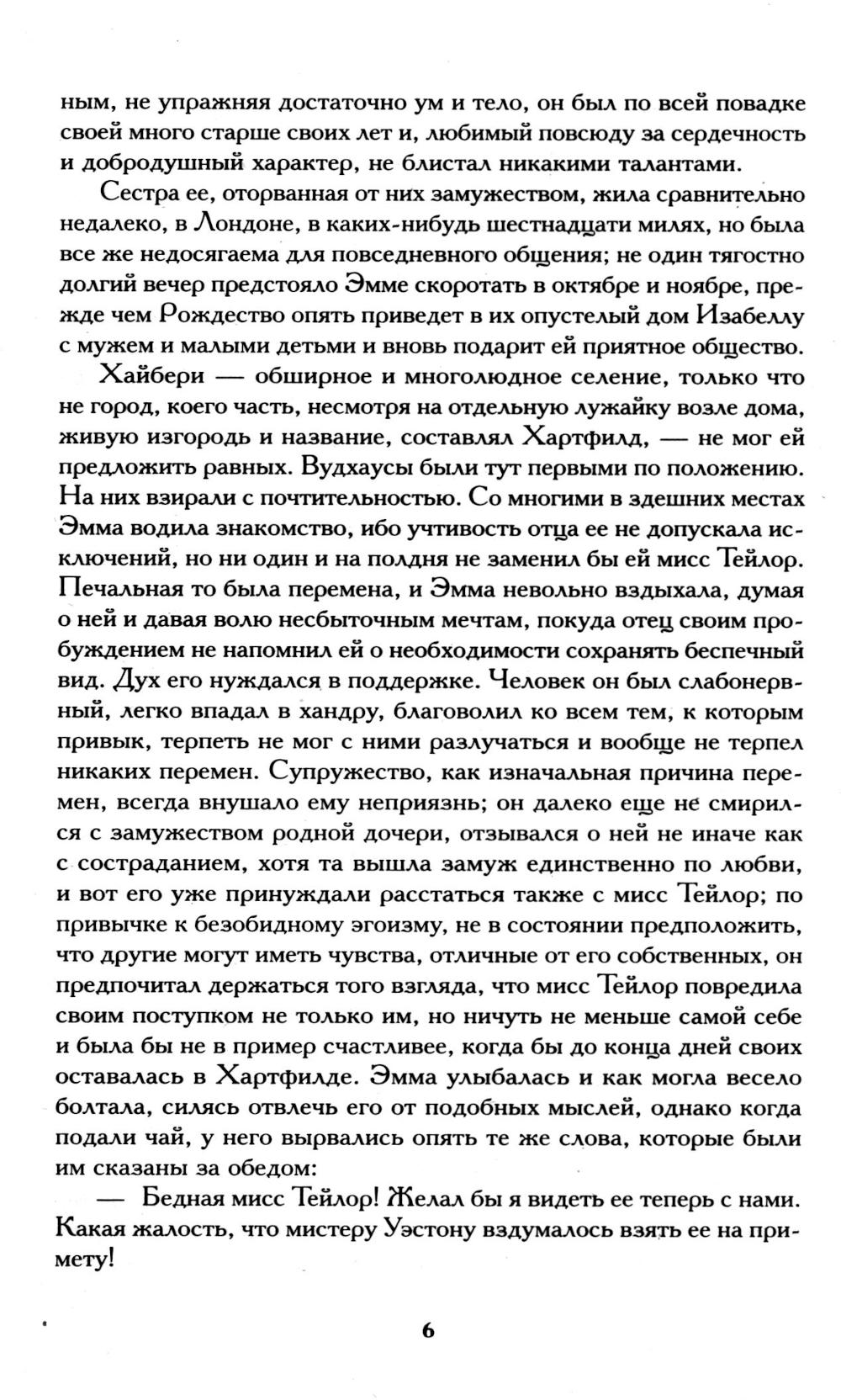 ным, не упражняя достаточно ум и тело, он был по всей повадке своей много старше своих лет и, любимый повсюду за сердечность и добродушный характер, не блистал никакими талантами.

Сестра ее, оторванная от них замужеством, жила сравнительно недалеко, в Лондоне, в каких-нибудь шестнадцати милях, но была все же недосягаема для повседневного общения; не один тягостно долгий вечер предстояло Эмме скоротать в октябре и ноябре, прежде чем Рождество опять приведет в их опустелый дом Изабеллу с мужем и малыми детьми и вновь подарит ей приятное общество.

Хайбери — обширное и многолюдное селение, только что не город, коего часть, несмотря на отдельную лужайку возле дома, живую изгородь и название, составлял Хартфилд, — не мог ей предложить равных. Вудхаусы были тут первыми по положению. На них взирали с почтительностью. Со многими в здешних местах Эмма водила знакомство, ибо учтивость отца ее не допускала исключений, но ни один и на полдня не заменил бы ей мисс Тейлор. Печальная то была перемена, и Эмма невольно вздыхала, думая о ней и давая волю несбыточным мечтам, покуда отец своим пробуждением не напомнил ей о необходимости сохранять беспечный вид. Дух его нуждался в поддержке. Человек он был слабонервный, легко впадал в хандру, благоволил ко всем тем, к которым привык, терпеть не мог с ними разлучаться и вообще не терпел никаких перемен. Супружество, как изначальная причина перемен, всегда внушало ему неприязнь; он далеко еще не смирился с замужеством родной дочери, отзывался о ней не иначе как с состраданием, хотя та вышла замуж единственно по любви, и вот его уже принуждали расстаться также с мисс Тейлор; по привычке к безобидному эгоизму, не в состоянии предположить, что другие могут иметь чувства, отличные от его собственных, он предпочитал держаться того взгляда, что мисс Тейлор повредила своим поступком не только им, но ничуть не меньше самой себе и была бы не в пример счастливее, когда бы до конца дней своих оставалась в Хартфилде. Эмма улыбалась и как могла весело болтала, силясь отвлечь его от подобных мыслей, однако когда подали чай, у него вырвались опять те же слова, которые были им сказаны за обедом:

— Бедная мисс Тейлор! Желал бы я видеть ее теперь с нами. Какая жалость, что мистеру Уэстону вздумалось взять ее на примету!

6